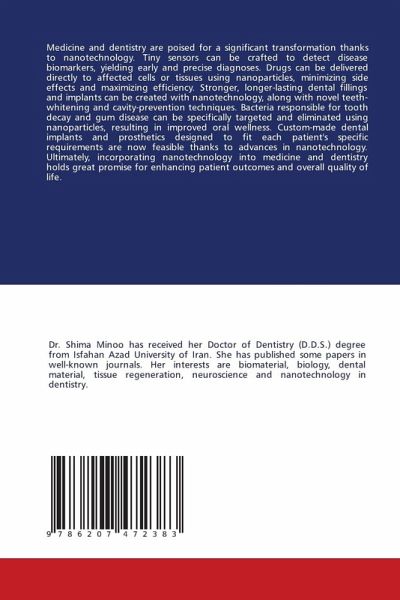 Medicine and dentistry are poised for a significant transformation thanks to nanotechnology. Tiny sensors can be crafted to detect disease biomarkers, yielding early and precise diagnoses. Drugs can be delivered directly to affected cells or tissues using nanoparticles, minimizing side effects and maximizing efficiency. Stronger, longer-lasting dental fillings and implants can be created with nanotechnology, along with novel teeth-whitening and cavity-prevention techniques. Bacteria responsible for tooth decay and gum disease can be specifically targeted and eliminated using nanoparticles, resulting in improved oral wellness. Custom-made dental implants and prosthetics designed to fit each patient's specific requirements are now feasible thanks to advances in nanotechnology. Ultimately, incorporating nanotechnology into medicine and dentistry holds great promise for enhancing patient outcomes and overall quality of life.

Dr. Shima Minoo has received her Doctor of Dentistry (D.D.S.) degree from Isfahan Azad University of Iran. She has published some papers in well-known journals. Her interests are biomaterial, biology, dental material, tissue regeneration, neuroscience and nanotechnology in dentistry.

9 786207 472383